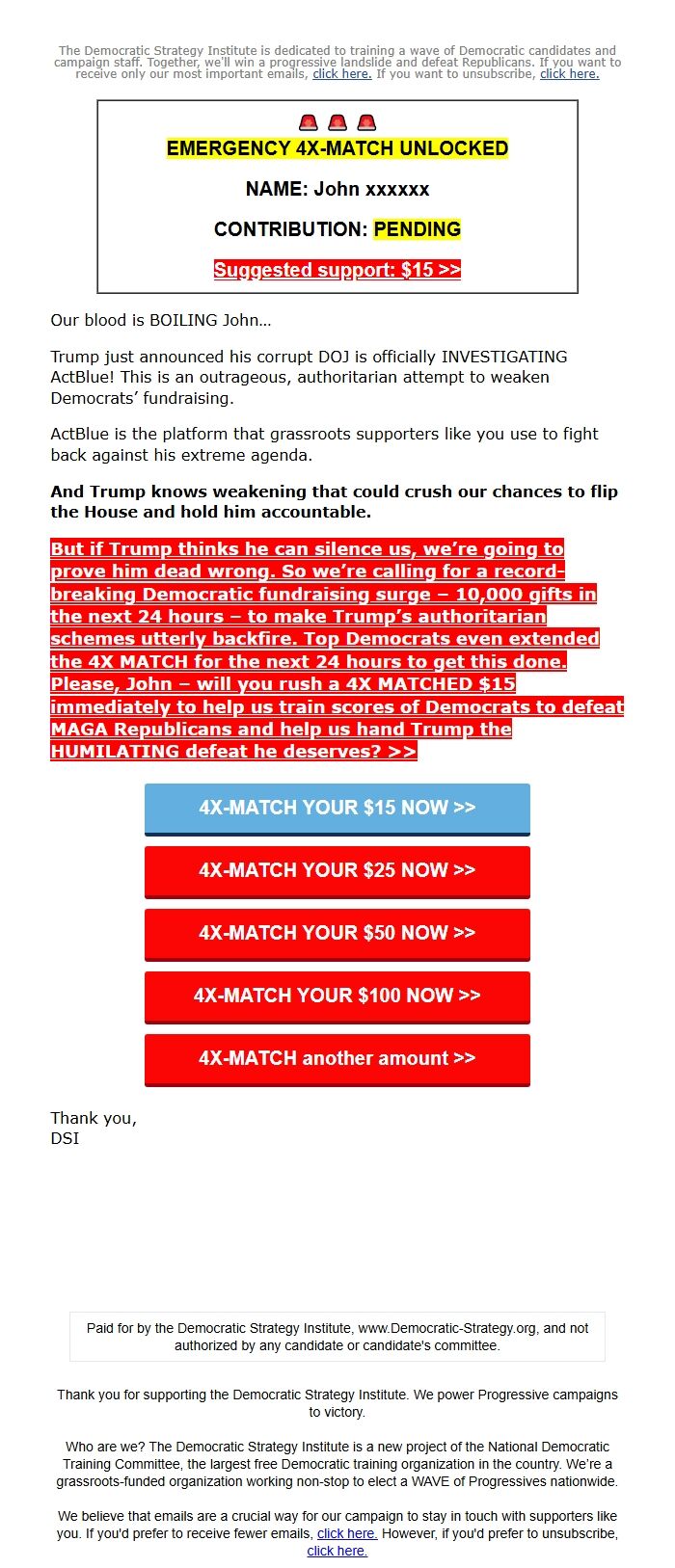 The Democratic Strategy Institute is dedicated to training a wave of Democratic candidates and campaign staff. Together, we'll win a progressive landslide and defeat Republicans. If you want to receive only our most important emails, click here. If you want to unsubscribe, click here.

🚨 🚨 🚨
EMERGENCY 4X-MATCH UNLOCKED

NAME: John xxxxxx

CONTRIBUTION: PENDING

Suggested support: $15 >>

Our blood is BOILING John…

Trump just announced his corrupt DOJ is officially INVESTIGATING ActBlue! This is an outrageous, authoritarian attempt to weaken Democrats' fundraising.

ActBlue is the platform that grassroots supporters like you use to fight back against his extreme agenda.

And Trump knows weakening that could crush our chances to flip the House and hold him accountable.

But if Trump thinks he can silence us, we're going to prove him dead wrong. So we're calling for a record-breaking Democratic fundraising surge – 10,000 gifts in the next 24 hours – to make Trump's authoritarian schemes utterly backfire. Top Democrats even extended the 4X MATCH for the next 24 hours to get this done. Please, John – will you rush a 4X MATCHED $15 immediately to help us train scores of Democrats to defeat MAGA Republicans and help us hand Trump the HUMILATING defeat he deserves? >>

4X-MATCH YOUR $15 NOW >>

4X-MATCH YOUR $25 NOW >>

4X-MATCH YOUR $50 NOW >>

4X-MATCH YOUR $100 NOW >>

4X-MATCH another amount >>

Thank you,
DSI

Paid for by the Democratic Strategy Institute, www.Democratic-Strategy.org, and not authorized by any candidate or candidate's committee.

Thank you for supporting the Democratic Strategy Institute. We power Progressive campaigns to victory.

Who are we? The Democratic Strategy Institute is a new project of the National Democratic Training Committee, the largest free Democratic training organization in the country. We're a grassroots-funded organization working non-stop to elect a WAVE of Progressives nationwide.

We believe that emails are a crucial way for our campaign to stay in touch with supporters like you. If you'd prefer to receive fewer emails, click here. However, if you'd prefer to unsubscribe, click here.